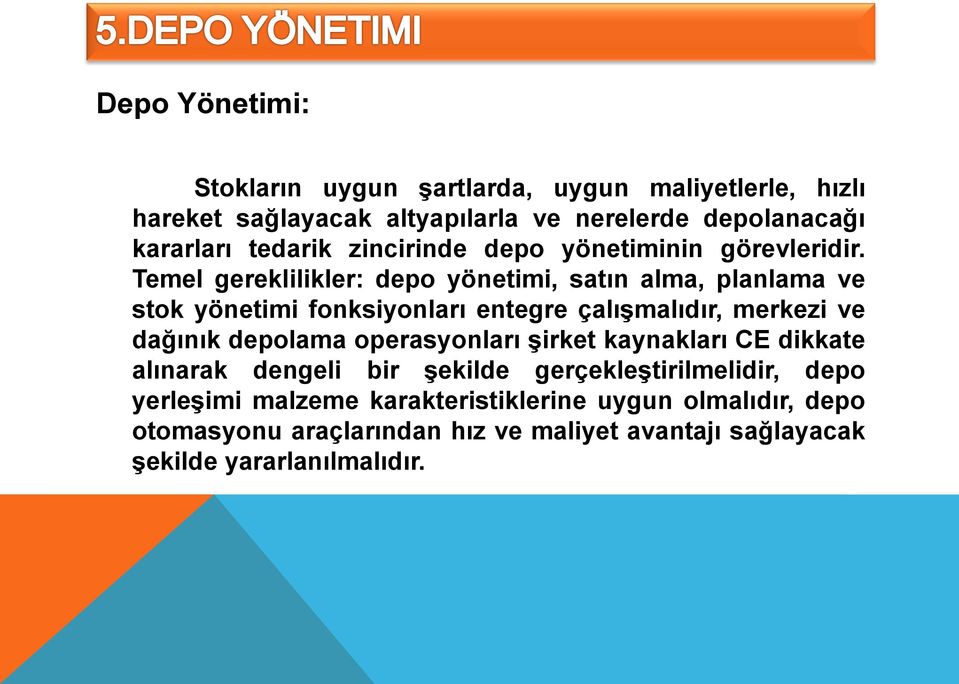 5.DEPO YÖNETIMI

Depo Yönetimi:

Stokların uygun şartlarda, uygun maliyetlerle, hızlı hareket sağlayacak altyapılarla ve nerelerde depolanacağı kararları tedarik zincirinde depo yönetiminin görevleridir. Temel gereklilikler: depo yönetimi, satın alma, planlama ve stok yönetimi fonksiyonları entegre çalışmalıdır, merkezi ve dağınık depolama operasyonları şirket kaynakları CE dikkate alınarak dengeli bir şekilde gerçekleştirilmelidir, depo yerleşimi malzeme karakteristiklerine uygun olmalıdır, depo otomasyonu araçlarından hız ve maliyet avantajı sağlayacak şekilde yararlanılmalıdır.